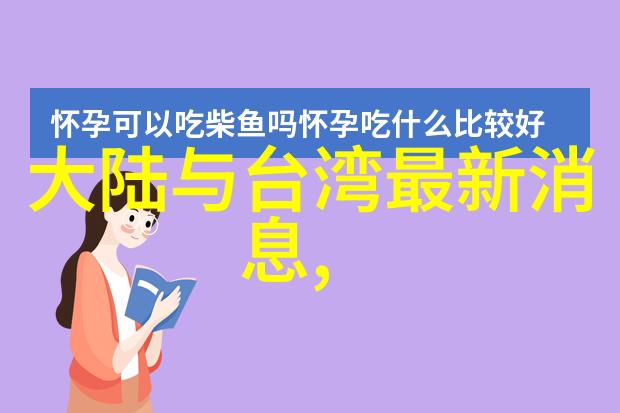 怀孕可以吃柴鱼吗怀孕吃什么比较好

大陆与台湾最新消息,